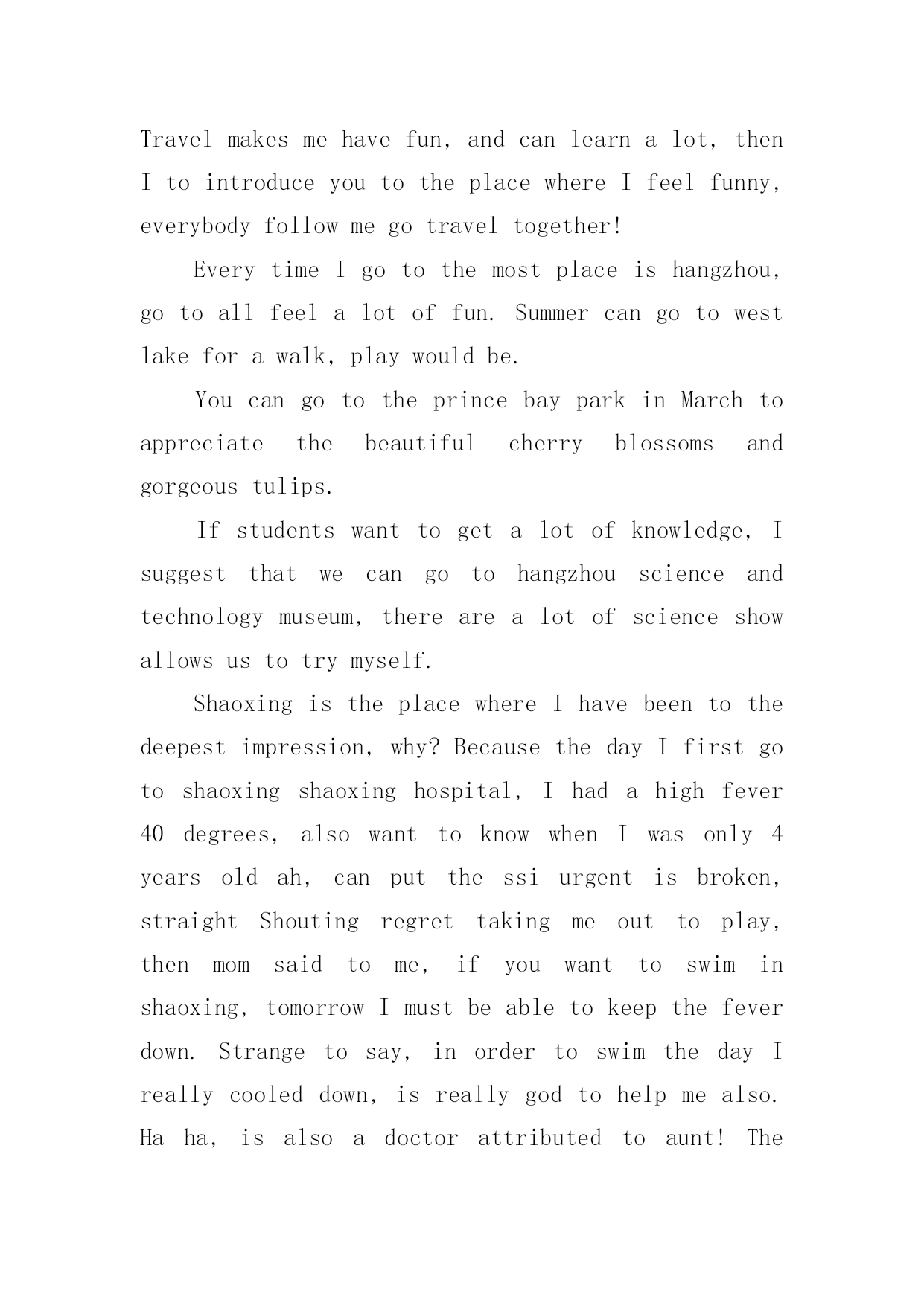 Travel makes me have fun, and can learn a lot, then I to introduce you to the place where I feel funny, everybody follow me go travel together!

Every time I go to the most place is hangzhou, go to all feel a lot of fun. Summer can go to west lake for a walk, play would be.

You can go to the prince bay park in March to appreciate the beautiful cherry blossoms and gorgeous tulips.

If students want to get a lot of knowledge, I suggest that we can go to hangzhou science and technology museum, there are a lot of science show allows us to try myself.

Shaoxing is the place where I have been to the deepest impression, why? Because the day I first go to shaoxing shaoxing hospital, I had a high fever 40 degrees, also want to know when I was only 4 years old ah, can put the ssi urgent is broken, straight Shouting regret taking me out to play, then mom said to me, if you want to swim in shaoxing, tomorrow I must be able to keep the fever down. Strange to say, in order to swim the day I really cooled down, is really god to help me also. Ha ha, is also a doctor attributed to aunt! The